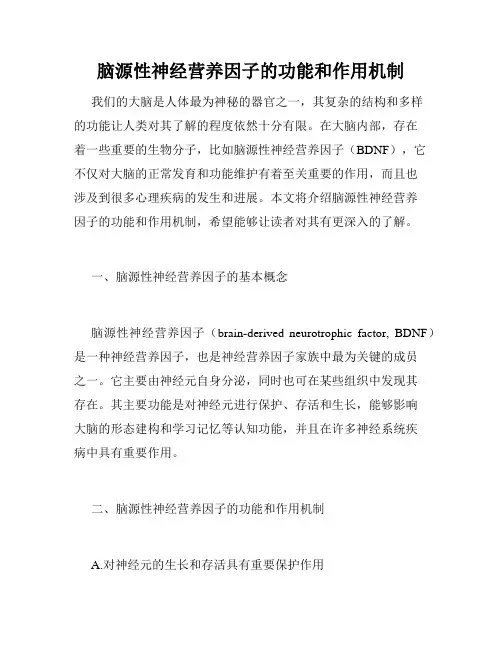 脑源性神经营养因子的功能和作用机制

我们的大脑是人体最为神秘的器官之一，其复杂的结构和多样的功能让人类对其了解的程度依然十分有限。在大脑内部，存在着一些重要的生物分子，比如脑源性神经营养因子（BDNF），它不仅对大脑的正常发育和功能维护有着至关重要的作用，而且也涉及到很多心理疾病的发生和进展。本文将介绍脑源性神经营养因子的功能和作用机制，希望能够让读者对其有更深入的了解。

一、脑源性神经营养因子的基本概念

脑源性神经营养因子（brain-derived neurotrophic factor, BDNF）是一种神经营养因子，也是神经营养因子家族中最为关键的成员之一。它主要由神经元自身分泌，同时也可在某些组织中发现其存在。其主要功能是对神经元进行保护、存活和生长，能够影响大脑的形态建构和学习记忆等认知功能，并且在许多神经系统疾病中具有重要作用。

二、脑源性神经营养因子的功能和作用机制

A.对神经元的生长和存活具有重要保护作用